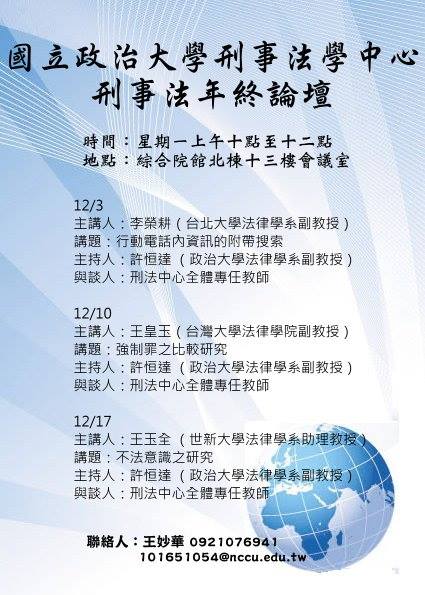 國立政治大學刑事法學中心
刑事法年終論壇

時間：星期一上午十點至十二點
地點：綜合院館北棟十三樓會議室

12/3
主講人：李榮耕（台北大學法律學系副教授）
講題：行動電話內資訊的附帶搜索
主持人：許恒達（政治大學法律學系副教授）
與談人：刑法中心全體專任教師

12/10
主講人：王皇玉（台灣大學法律學院副教授）
講題：強制罪之比較研究
主持人：許恒達（政治大學法律學系副教授）
與談人：刑法中心全體專任教師

12/17
主講人：王玉全（世新大學法律學系助理教授）
講題：不法意識之研究
主持人：許恒達（政治大學法律學系副教授）
與談人：刑法中心全體專任教師

聯絡人：王妙華 0921076941
101651054@nccu.edu.tw